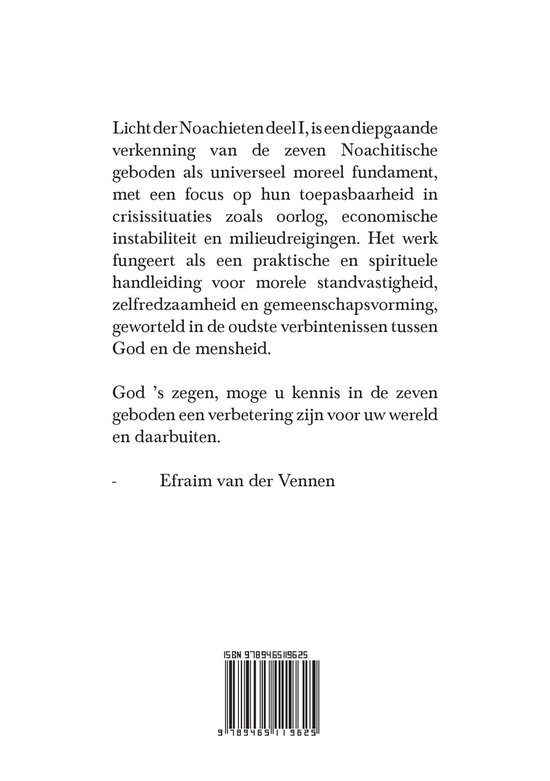 Licht der Noachieten deel I, is een diepgaande verkenning van de zeven Noachitische geboden als universeel moreel fundament, met een focus op hun toepasbaarheid in crisissituaties zoals oorlog, economische instabiliteit en milieudreigingen. Het werk fungeert als een praktische en spirituele handleiding voor morele standvastigheid, zelfredzaamheid en gemeenschapsvorming, geworteld in de oudste verbintenissen tussen God en de mensheid.

God 's zegen, moge u kennis in de zeven geboden een verbetering zijn voor uw wereld en daarbuiten.

- Efraim van der Vennen

ISBN 9789465119625

9 789465 119625